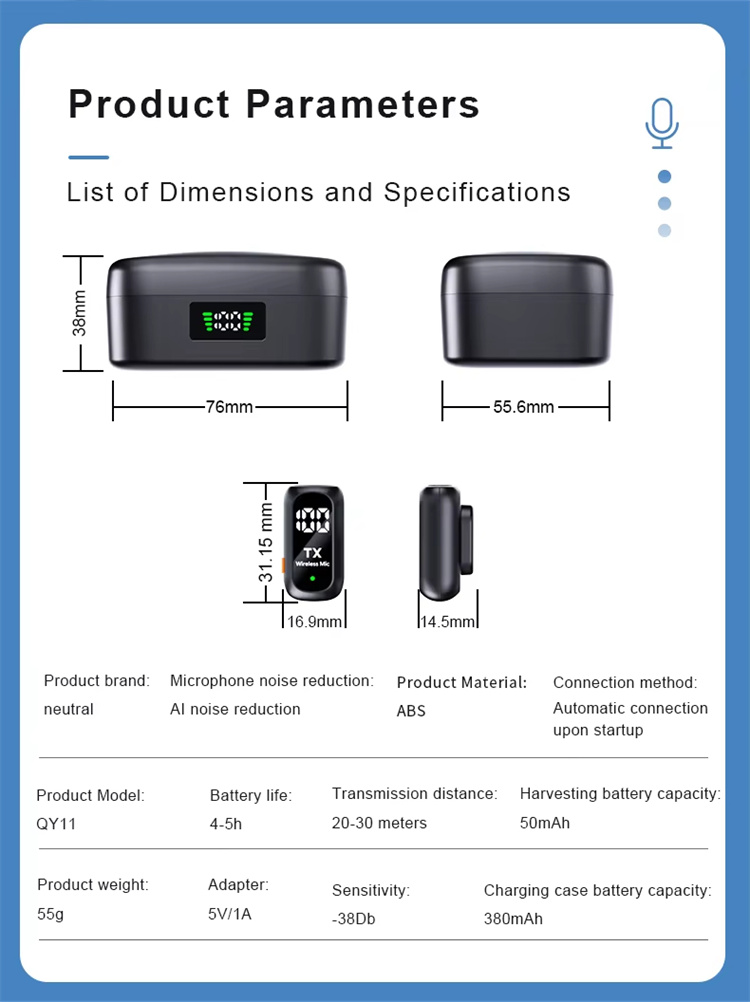 Product Parameters

List of Dimensions and Specifications

38mm

76mm

55.6mm

31.15 mm

TX
Wireless Mic

16.9mm

14.5mm

Product brand:
neutral

Microphone noise reduction:
AI noise reduction

Product Material:
ABS

Connection method:
Automatic connection upon startup

Product Model:
QY11

Battery life:
4-5h

Transmission distance:
20-30 meters

Harvesting battery capacity:
50mAh

Product weight:
55g

Adapter:
5V/1A

Sensitivity:
-38Db

Charging case battery capacity:
380mAh